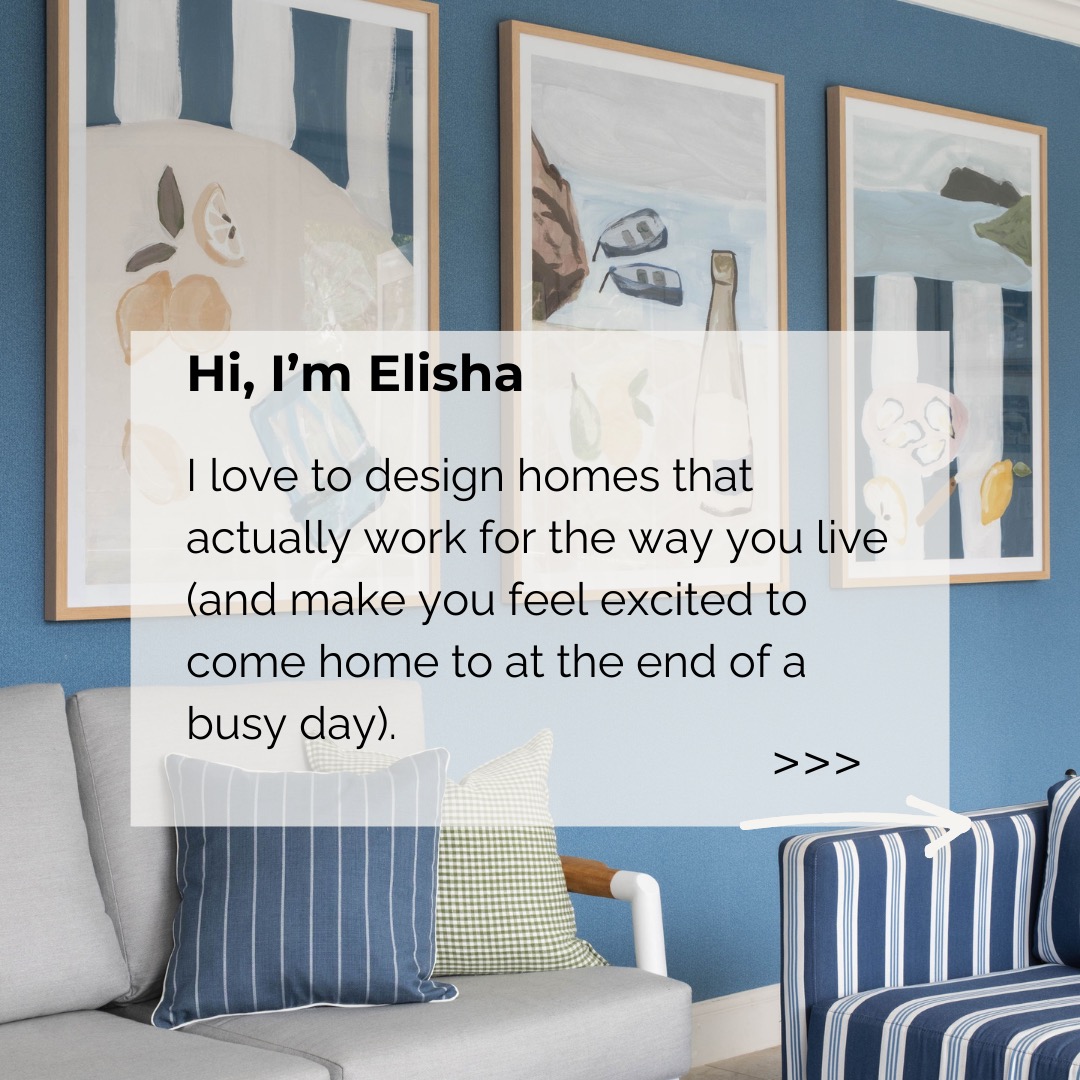 Hi, I'm Elisha

I love to design homes that actually work for the way you live (and make you feel excited to come home to at the end of a busy day).

>>>